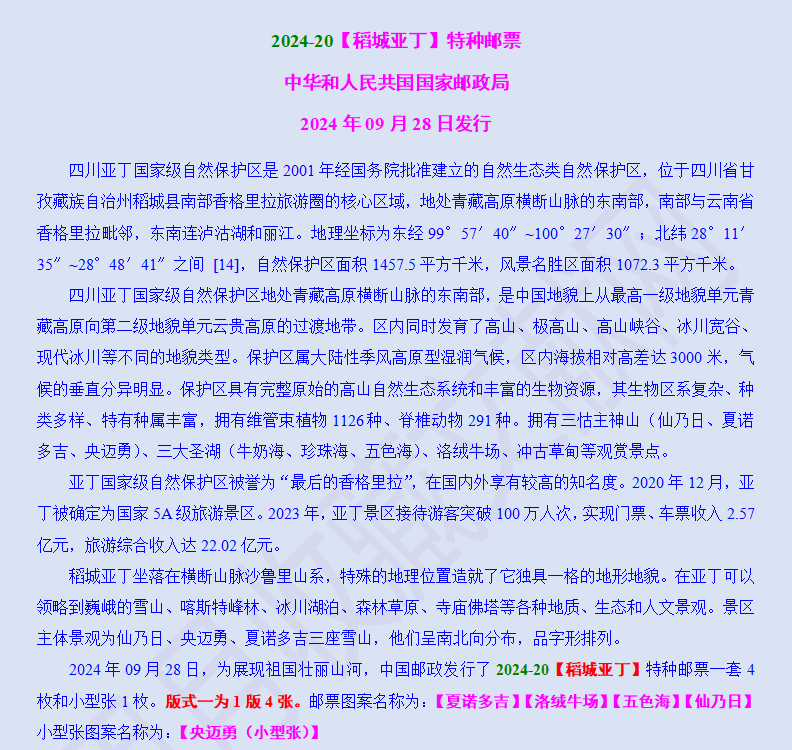 2024-20【稻城亚丁】特种邮票

中华和人民共国国家邮政局

2024 年 09 月 28 日发行

四川亚丁国家级自然保护区是 2001 年经国务院批准建立的自然生态类自然保护区，位于四川省甘孜藏族自治州稻城县南部香格里拉旅游圈的核心区域，地处青藏高原横断山脉的东南部，南部与云南省香格里拉毗邻，东南连泸沽湖和丽江。地理坐标为东经 99°57′40″~100°27′30″；北纬 28°11′35″~28°48′41″之间 [14]，自然保护区面积 1457.5 平方千米，风景名胜区面积 1072.3 平方千米。

四川亚丁国家级自然保护区地处青藏高原横断山脉的东南部，是中国地貌上从最高一级地貌单元青藏高原向第二级地貌单元云贵高原的过渡地带。区内同时发育了高山、极高山、高山峡谷、冰川宽谷、现代冰川等不同的地貌类型。保护区属大陆性季风高原型湿润气候，区内海拔相对高差达 3000 米，气候的垂直分异明显。保护区具有完整原始的高山自然生态系统和丰富的生物资源，其生物区系复杂、种类多样、特有种属丰富，拥有维管束植物 1126 种、脊椎动物 291 种。拥有三怙主神山（仙乃日、夏诺多吉、央迈勇）、三大圣湖（牛奶海、珍珠海、五色海）、洛绒牛场、冲古草甸等观赏景点。

亚丁国家级自然保护区被誉为“最后的香格里拉”，在国内外享有较高的知名度。2020 年 12 月，亚丁被确定为国家 5A 级旅游景区。2023 年，亚丁景区接待游客突破 100 万人次，实现门票、车票收入 2.57 亿元，旅游综合收入达 22.02 亿元。

稻城亚丁坐落在横断山脉沙鲁里山系，特殊的地理位置造就了它独具一格的地形地貌。在亚丁可以领略到巍峨的雪山、喀斯特峰林、冰川湖泊、森林草原、寺庙佛塔等各种地质、生态和人文景观。景区主体景观为仙乃日、央迈勇、夏诺多吉三座雪山，他们呈南北向分布，品字形排列。

2024 年 09 月 28 日，为展现祖国壮丽山河，中国邮政发行了 2024-20【稻城亚丁】特种邮票一套 4 枚和小型张 1 枚。版式一为 1 版 4 张。邮票图案名称为：【夏诺多吉】【洛绒牛场】【五色海】【仙乃日】小型张图案名称为：【央迈勇（小型张）】